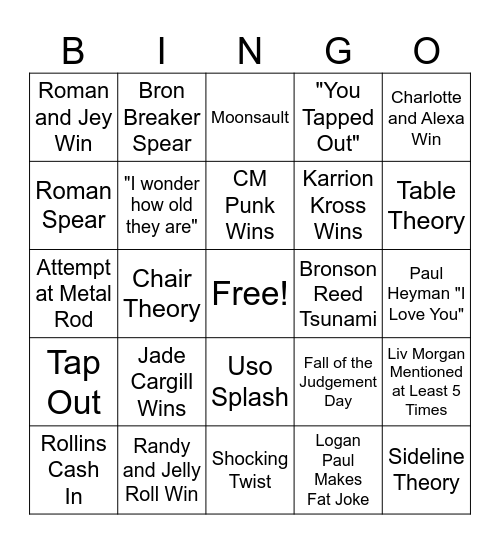 | B | I | N | G | O |
|---|---|---|---|---|
| Roman and Jey Win | Bron Breaker Spear | Moonsault | "You Tapped Out" | Charlotte and Alexa Win |
| Roman Spear | "I wonder how old they are" | CM Punk Wins | Karrion Kross Wins | Table Theory |
| Attempt at Metal Rod | Chair Theory | Free! | Bronson Reed Tsunami | Paul Heyman "I Love You" |
| Tap Out | Jade Cargill Wins | Uso Splash | Fall of the Judgement Day | Liv Morgan Mentioned at Least 5 Times |
| Rollins Cash In | Randy and Jelly Roll Win | Shocking Twist | Logan Paul Makes Fat Joke | Sideline Theory |